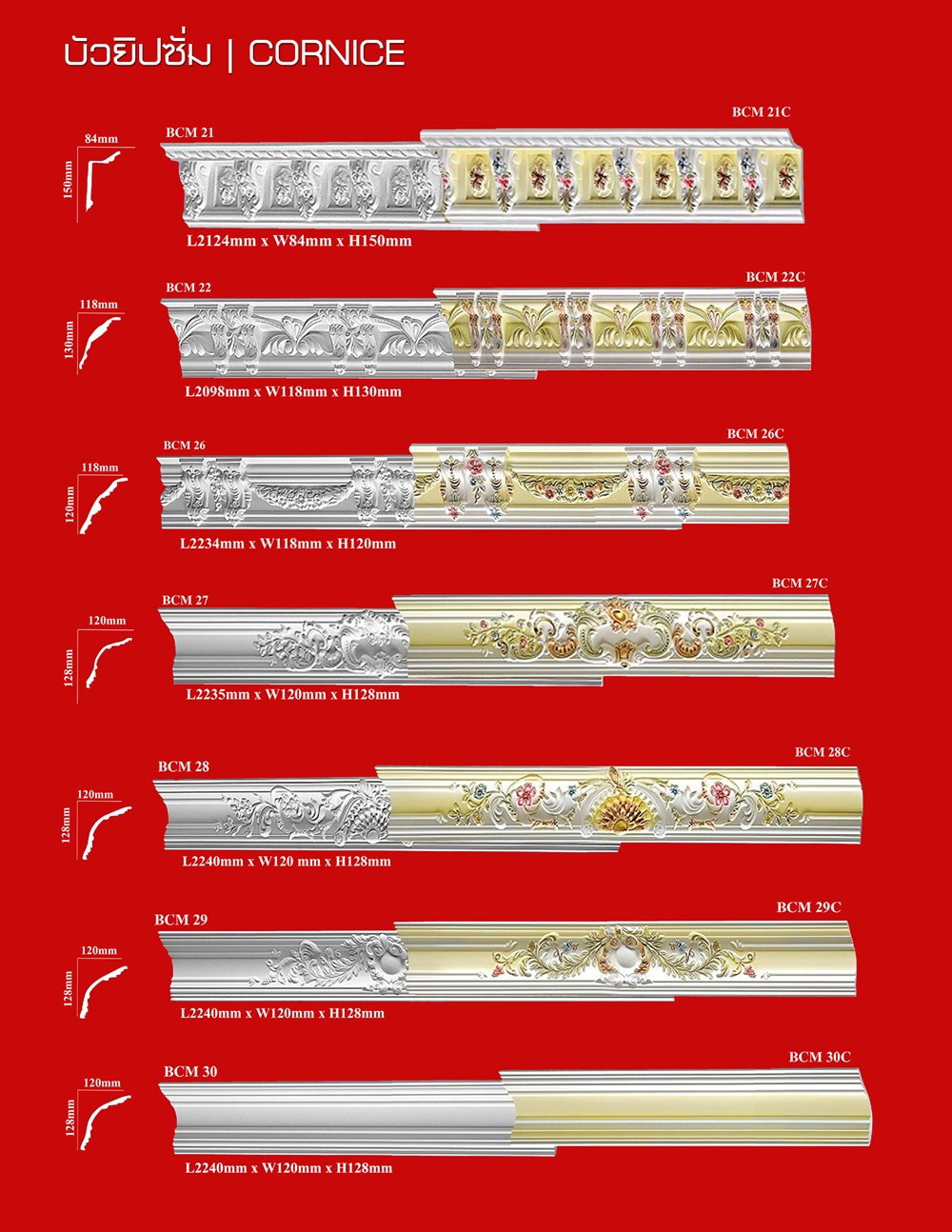 บัวยิปซั่ม | CORNICE

84mm
150mm
BCM 21
BCM 21C
L2124mm x W84mm x H150mm

118mm
130mm
BCM 22
BCM 22C
L2098mm x W118mm x H130mm

118mm
120mm
BCM 26
BCM 26C
L2234mm x W118mm x H120mm

120mm
128mm
BCM 27
BCM 27C
L2235mm x W120mm x H128mm

120mm
128mm
BCM 28
BCM 28C
L2240mm x W120 mm x H128mm

120mm
128mm
BCM 29
BCM 29C
L2240mm x W120mm x H128mm

120mm
128mm
BCM 30
BCM 30C
L2240mm x W120mm x H128mm